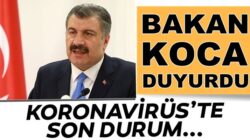 BAKAN KOCA DUYURDU

KORONAVİRÜS'TE SON DURUM...